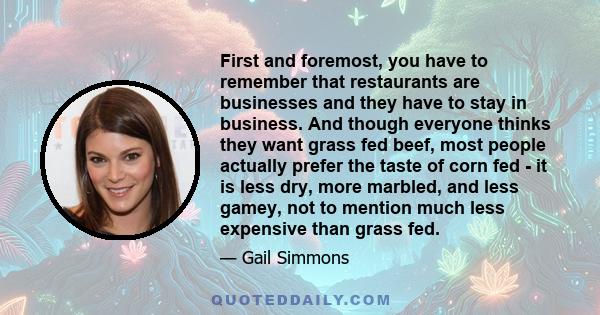 First and foremost, you have to remember that restaurants are businesses and they have to stay in business. And though everyone thinks they want grass fed beef, most people actually prefer the taste of corn fed - it is less dry, more marbled, and less gamey, not to mention much less expensive than grass fed.

— Gail Simmons

QUOTEDDAILY.COM